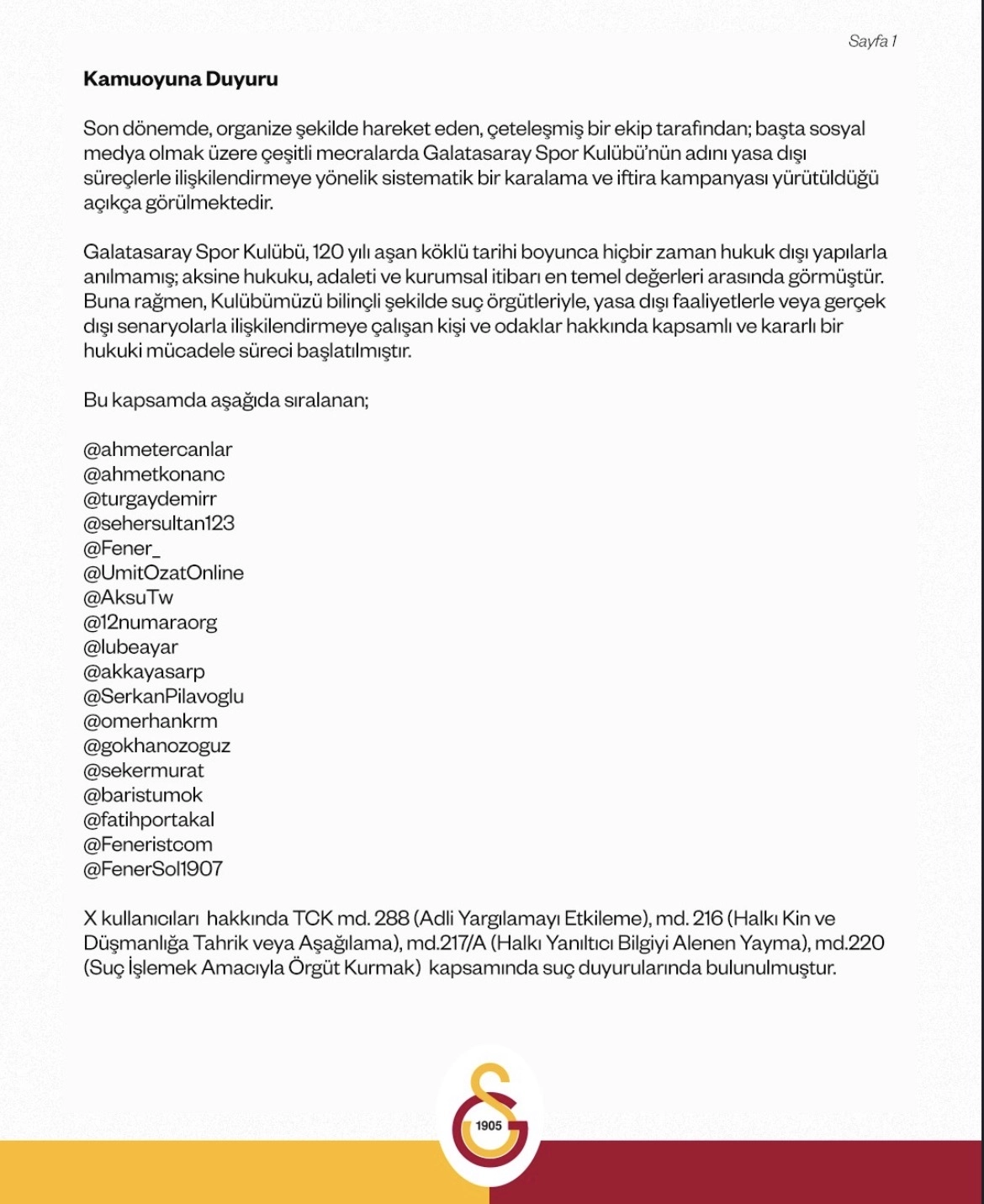 Sayfa 1

Kamuoyuna Duyuru

Son dönemde, organize şekilde hareket eden, çeteleşmiş bir ekip tarafından; başta sosyal medya olmak üzere çeşitli mecralarda Galatasaray Spor Kulübü'nün adını yasa dışı süreçlerle ilişkilendirmeye yönelik sistematik bir karalama ve iftira kampanyası yürütüldüğü açıkça görülmektedir.

Galatasaray Spor Kulübü, 120 yılı aşan köklü tarihi boyunca hiçbir zaman hukuk dışı yapılarla anılmamış; aksine hukuku, adaleti ve kurumsal itibarı en temel değerleri arasında görmüştür. Buna rağmen, Kulübümüzü bilinçli şekilde suç örgütleriyle, yasa dışı faaliyetlerle veya gerçek dışı senaryolarla ilişkilendirmeye çalışan kişi ve odaklar hakkında kapsamlı ve kararlı bir hukuki mücadele süreci başlatılmıştır.

Bu kapsamda aşağıda sıralanan;

@ahmetercanlar
@ahmetkonanc
@turgaydemirr
@sehersultan123
@Fener_
@UmitOzatOnline
@AksuTw
@12numaraorg
@lubeayar
@akkayasarp
@SerkanPilavoglu
@omerhankrm
@gokhanozoguz
@sekermurat
@baristumok
@fatihportakal
@Feneristcom
@FenerSol1907

X kullanıcıları hakkında TCK md. 288 (Adli Yargılamayı Etkileme), md. 216 (Halkı Kin ve Düşmanlığa Tahrik veya Aşağılama), md.217/A (Halkı Yanıltıcı Bilgiyi Alenen Yayma), md.220 (Suç İşlemek Amacıyla Örgüt Kurmak) kapsamında suç duyurularında bulunulmuştur.

1905